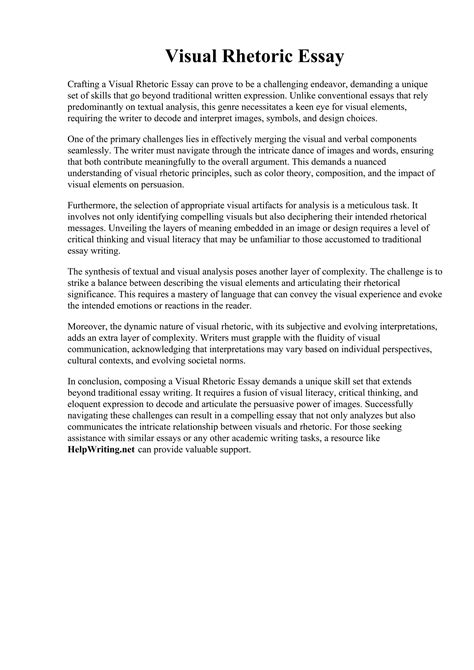 Visual Rhetoric Essay

Crafting a Visual Rhetoric Essay can prove to be a challenging endeavor, demanding a unique set of skills that go beyond traditional written expression. Unlike conventional essays that rely predominantly on textual analysis, this genre necessitates a keen eye for visual elements, requiring the writer to decode and interpret images, symbols, and design choices.

One of the primary challenges lies in effectively merging the visual and verbal components seamlessly. The writer must navigate through the intricate dance of images and words, ensuring that both contribute meaningfully to the overall argument. This demands a nuanced understanding of visual rhetoric principles, such as color theory, composition, and the impact of visual elements on persuasion.

Furthermore, the selection of appropriate visual artifacts for analysis is a meticulous task. It involves not only identifying compelling visuals but also deciphering their intended rhetorical messages. Unveiling the layers of meaning embedded in an image or design requires a level of critical thinking and visual literacy that may be unfamiliar to those accustomed to traditional essay writing.

The synthesis of textual and visual analysis poses another layer of complexity. The challenge is to strike a balance between describing the visual elements and articulating their rhetorical significance. This requires a mastery of language that can convey the visual experience and evoke the intended emotions or reactions in the reader.

Moreover, the dynamic nature of visual rhetoric, with its subjective and evolving interpretations, adds an extra layer of complexity. Writers must grapple with the fluidity of visual communication, acknowledging that interpretations may vary based on individual perspectives, cultural contexts, and evolving societal norms.

In conclusion, composing a Visual Rhetoric Essay demands a unique skill set that extends beyond traditional essay writing. It requires a fusion of visual literacy, critical thinking, and eloquent expression to decode and articulate the persuasive power of images. Successfully navigating these challenges can result in a compelling essay that not only analyzes but also communicates the intricate relationship between visuals and rhetoric. For those seeking assistance with similar essays or any other academic writing tasks, a resource like HelpWriting.net can provide valuable support.